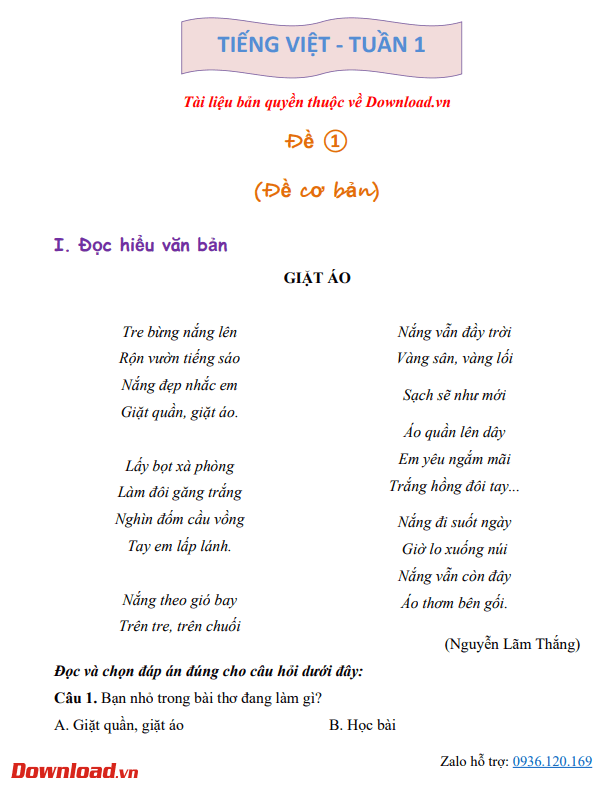 TIẾNG VIỆT - TUẦN 1

Tài liệu bản quyền thuộc về Download.vn

Đề ①

(Đề cơ bản)

I. Đọc hiểu văn bản

GIẶT ÁO

Tre bừng nắng lên
Rộn vườn tiếng sáo
Nắng đẹp nhắc em
Giặt quần, giặt áo.

Lấy bọt xà phòng
Làm đôi găng trắng
Nghìn đốm cầu vồng
Tay em lấp lánh.

Nắng theo gió bay
Trên tre, trên chuối

Nắng vẫn đầy trời
Vàng sân, vàng lối

Sạch sẽ như mới

Áo quần lên dây
Em yêu ngắm mãi
Trắng hồng đôi tay...

Nắng đi suốt ngày
Giờ lo xuống núi
Nắng vẫn còn đây
Áo thơm bên gối.

(Nguyễn Lãm Thắng)

Đọc và chọn đáp án đúng cho câu hỏi dưới đây:

Câu 1. Bạn nhỏ trong bài thơ đang làm gì?

A. Giặt quần, giặt áo

B. Học bài

Download.vn

Zalo hỗ trợ: 0936.120.169